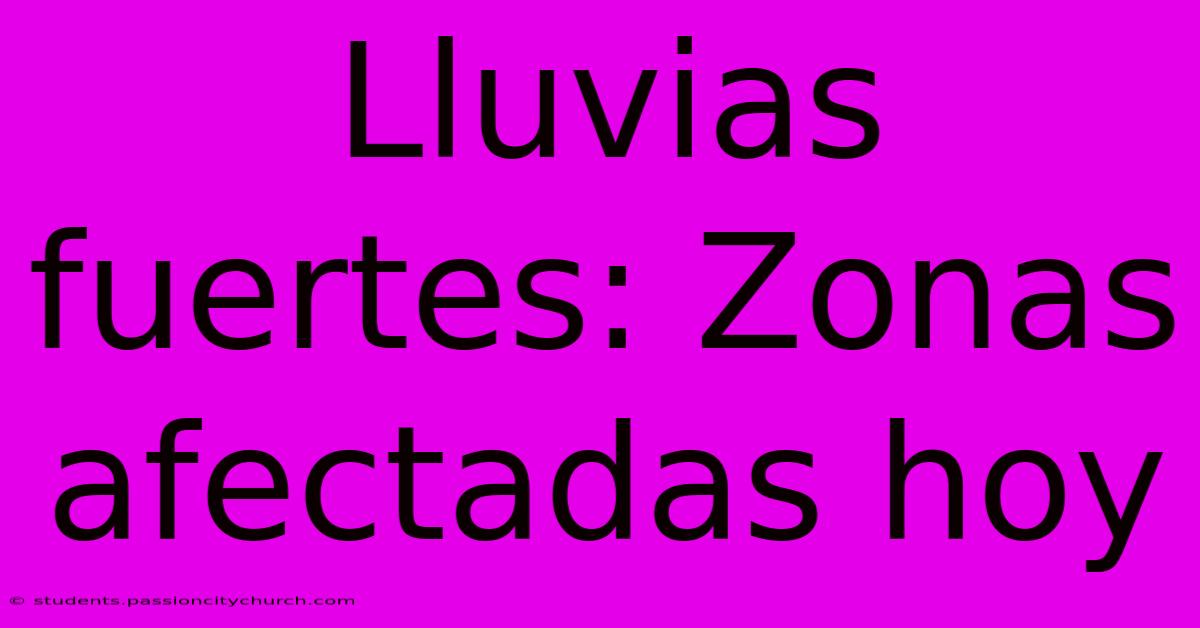 Lluvias fuertes: Zonas afectadas hoy

© students.passioncitychurch.com